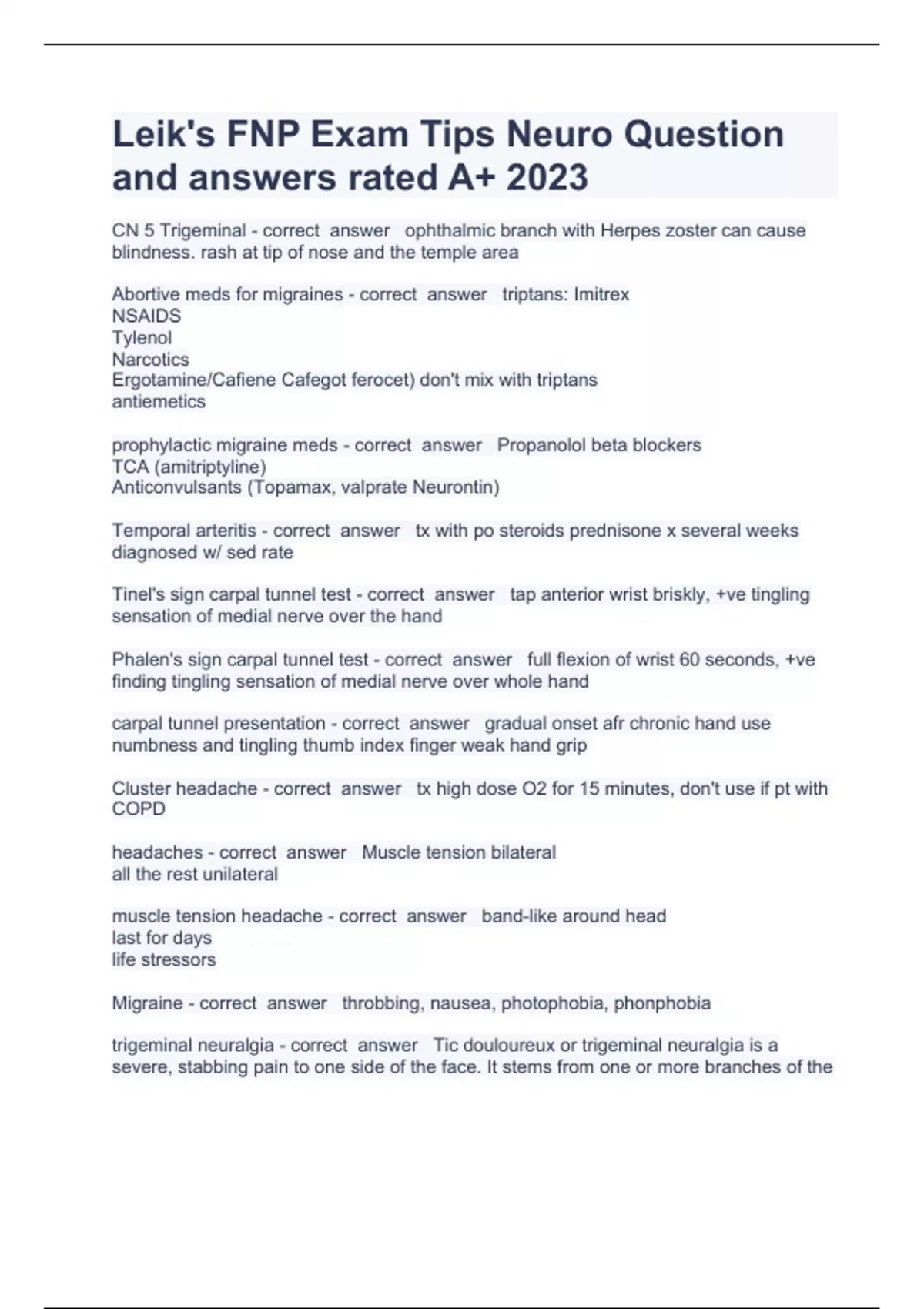 Leik's FNP Exam Tips Neuro Question and answers rated A+ 2023

CN 5 Trigeminal - correct answer ophthalmic branch with Herpes zoster can cause blindness. rash at tip of nose and the temple area

Abortive meds for migraines - correct answer triptans: Imitrex
NSAIDS
Tylenol
Narcotics
Ergotamine/Cafiene Cafegot ferocet) don't mix with triptans
antiemetics

prophylactic migraine meds - correct answer Propanolol beta blockers
TCA (amitriptyline)
Anticonvulsants (Topamax, valprate Neurontin)

Temporal arteritis - correct answer tx with po steroids prednisone x several weeks diagnosed w/ sed rate

Tinel's sign carpal tunnel test - correct answer tap anterior wrist briskly, +ve tingling sensation of medial nerve over the hand

Phalen's sign carpal tunnel test - correct answer full flexion of wrist 60 seconds, +ve finding tingling sensation of medial nerve over whole hand

carpal tunnel presentation - correct answer gradual onset afr chronic hand use numbness and tingling thumb index finger weak hand grip

Cluster headache - correct answer tx high dose O2 for 15 minutes, don't use if pt with COPD

headaches - correct answer Muscle tension bilateral
all the rest unilateral

muscle tension headache - correct answer band-like around head
last for days
life stressors

Migraine - correct answer throbbing, nausea, photophobia, phonphobia

trigeminal neuralgia - correct answer Tic douloureux or trigeminal neuralgia is a severe, stabbing pain to one side of the face. It stems from one or more branches of the